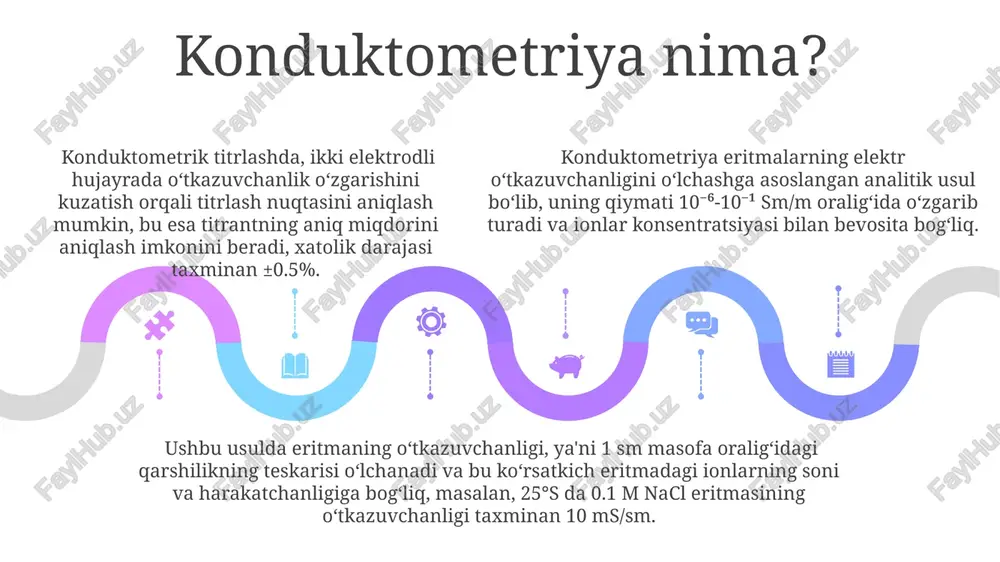 Konduktometriya nima?

Konduktometrik titrlashda, ikki elektrodli hujayrada oʻtkazuvchanlik oʻzgarishini kuzatish orqali titrlash nuqtasini aniqlash mumkin, bu esa titrantning aniq miqdorini aniqlash imkonini beradi, xatolik darajasi taxminan ±0.5%.

Konduktometriya eritmalarning elektr oʻtkazuvchanligini oʻlchashga asoslangan analitik usul boʻlib, uning qiymati $10^{-6}$-$10^{-1}$ Sm/m oraligʻida oʻzgarib turadi va ionlar konsentratsiyasi bilan bevosita bogʻliq.

Ushbu usulda eritmaning oʻtkazuvchanligi, ya'ni 1 sm masofa oraligʻidagi qarshilikning teskarisi oʻlchanadi va bu koʻrsatkich eritmadagi ionlarning soni va harakatchanligiga bogʻliq, masalan, 25°S da 0.1 M NaCl eritmasining oʻtkazuvchanligi taxminan 10 mS/sm.

FaylHub.uz